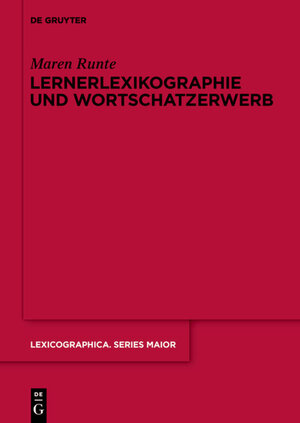 DE GRUYTER

Maren Runte
LERNERLEXIKOGRAPHIE UND WORTSCHATZERWERB

LEXICOGRAPHICA. SERIES MAIOR

DE
G